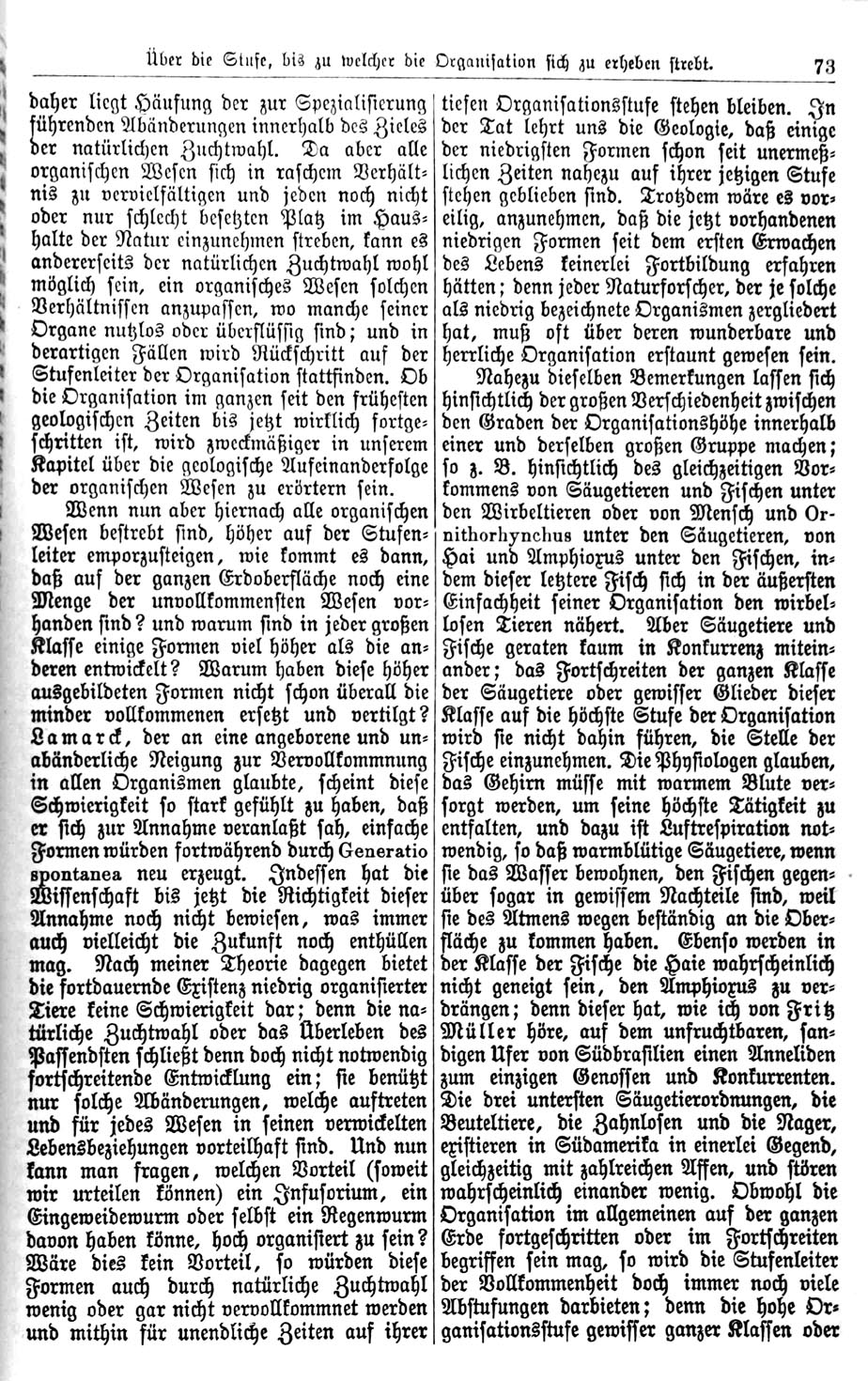 Über die Stufe, bis zu welcher die Organisation sich zu erheben strebt. 73

daher liegt Häufung der zur Spezialisierung führenden Abänderungen innerhalb des Zieles der natürlichen Zuchtwahl. Da aber alle organischen Wesen sich in raschem Verhältnis zu vervielfältigen und jeden noch nicht oder nur schlecht besetzten Platz im Haushalte der Natur einzunehmen streben, kann es andererseits der natürlichen Zuchtwahl wohl möglich sein, ein organisches Wesen solchen Verhältnissen anzupassen, wo manche seiner Organe nutzlos oder überflüssig sind; und in derartigen Fällen wird Rückschritt auf der Stufenleiter der Organisation stattfinden. Ob die Organisation im ganzen seit den frühesten geologischen Zeiten bis jetzt wirklich fortgeschritten ist, wird zweckmäßiger in unserem Kapitel über die geologische Aufeinanderfolge der organischen Wesen zu erörtern sein.

Wenn nun aber hiernach alle organischen Wesen bestrebt sind, höher auf der Stufenleiter emporzusteigen, wie kommt es dann, daß auf der ganzen Erdoberfläche noch eine Menge der unvollkommensten Wesen vorhanden sind? und warum sind in jeder großen Klasse einige Formen viel höher als die anderen entwickelt? Warum haben diese höher ausgebildeten Formen nicht schon überall die minder vollkommenen ersetzt und vertilgt? Lamarck, der an eine angeborene und unabänderliche Neigung zur Vervollkommnung in allen Organismen glaubte, scheint diese Schwierigkeit so stark gefühlt zu haben, daß er sich zur Annahme veranlaßt sah, einfache Formen würden fortwährend durch Generatio spontanea neu erzeugt. Indessen hat die Wissenschaft bis jetzt die Richtigkeit dieser Annahme noch nicht bewiesen, was immer auch vielleicht die Zukunft noch enthüllen mag. Nach meiner Theorie dagegen bietet die fortdauernde Existenz niedrig organisierter Tiere keine Schwierigkeit dar; denn die natürliche Zuchtwahl oder das Überleben des Passendsten schließt denn doch nicht notwendig fortschreitende Entwicklung ein; sie benützt nur solche Abänderungen, welche auftreten und für jedes Wesen in seinen verwickelten Lebensbeziehungen vorteilhaft sind. Und nun kann man fragen, welchen Vorteil (soweit wir urteilen können) ein Infusorium, ein Eingeweidewurm oder selbst ein Regenwurm davon haben könne, hoch organisiert zu sein? Wäre dies kein Vorteil, so würden diese Formen auch durch natürliche Zuchtwahl wenig oder gar nicht vervollkommnet werden und mithin für unendliche Zeiten auf ihrer tiefen Organisationsstufe stehen bleiben. In der Tat lehrt uns die Geologie, daß einige der niedrigsten Formen schon seit unermeßlichen Zeiten nahezu auf ihrer jetzigen Stufe stehen geblieben sind. Trotzdem wäre es voreilig, anzunehmen, daß die jetzt vorhandenen niedrigen Formen seit dem ersten Erwachen des Lebens keinerlei Fortbildung erfahren hätten; denn jeder Naturforscher, der je solche als niedrig bezeichnete Organismen zergliedert hat, muß oft über deren wunderbare und herrliche Organisation erstaunt gewesen sein.

Nahezu dieselben Bemerkungen lassen sich hinsichtlich der großen Verschiedenheit zwischen den Graden der Organisationshöhe innerhalb einer und derselben großen Gruppe machen; so z. B. hinsichtlich des gleichzeitigen Vorkommens von Säugetieren und Fischen unter den Wirbeltieren oder von Mensch und Ornithorhynchus unter den Säugetieren, von Hai und Amphioxus unter den Fischen, indem dieser letztere Fisch sich in der äußersten Einfachheit seiner Organisation den wirbellosen Tieren nähert. Aber Säugetiere und Fische geraten kaum in Konkurrenz miteinander; das Fortschreiten der ganzen Klasse der Säugetiere oder gewisser Glieder dieser Klasse auf die höchste Stufe der Organisation wird sie nicht dahin führen, die Stelle der Fische einzunehmen. Die Physiologen glauben, das Gehirn müsse mit warmem Blute versorgt werden, um seine höchste Tätigkeit zu entfalten, und dazu ist Luftrespiration notwendig, so daß warmblütige Säugetiere, wenn sie das Wasser bewohnen, den Fischen gegenüber sogar in gewissem Nachteile sind, weil sie des Atmens wegen beständig an die Oberfläche zu kommen haben. Ebenso werden in der Klasse der Fische die Haie wahrscheinlich nicht geneigt sein, den Amphioxus zu verdrängen; denn dieser hat, wie ich von Fritz Müller höre, auf dem unfruchtbaren, sandigen Ufer von Südbrasilien einen Anneliden zum einzigen Genossen und Konkurrenten. Die drei untersten Säugetierordnungen, die Beuteltiere, die Zahnlosen und die Nager, existieren in Südamerika in einerlei Gegend, gleichzeitig mit zahlreichen Affen, und stören wahrscheinlich einander wenig. Obwohl die Organisation im allgemeinen auf der ganzen Erde fortgeschritten oder im Fortschreiten begriffen sein mag, so wird die Stufenleiter der Vollkommenheit doch immer noch viele Abstufungen darbieten; denn die hohe Organisationsstufe gewisser ganzer Klassen oder